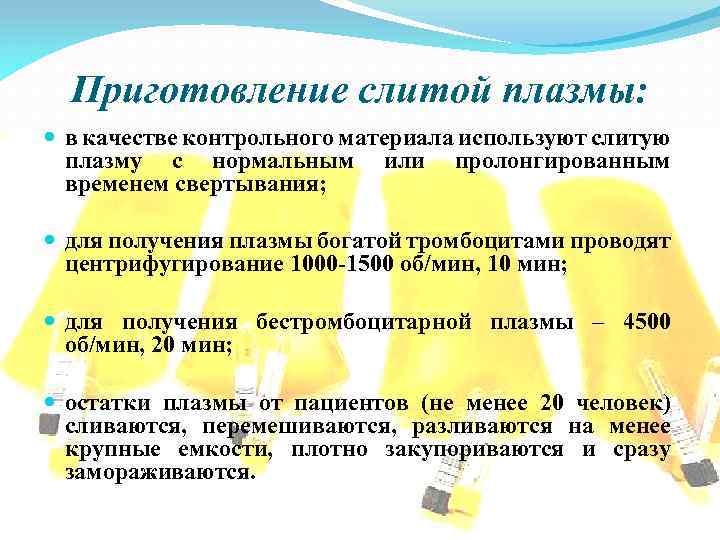 Приготовление слитой плазмы:

в качестве контрольного материала используют слитую плазму с нормальным или пролонгированным временем свертывания;

для получения плазмы богатой тромбоцитами проводят центрифугирование 1000-1500 об/мин, 10 мин;

для получения бестромбоцитарной плазмы – 4500 об/мин, 20 мин;

остатки плазмы от пациентов (не менее 20 человек) сливаются, перемешиваются, разливаются на менее крупные емкости, плотно закупориваются и сразу замораживаются.